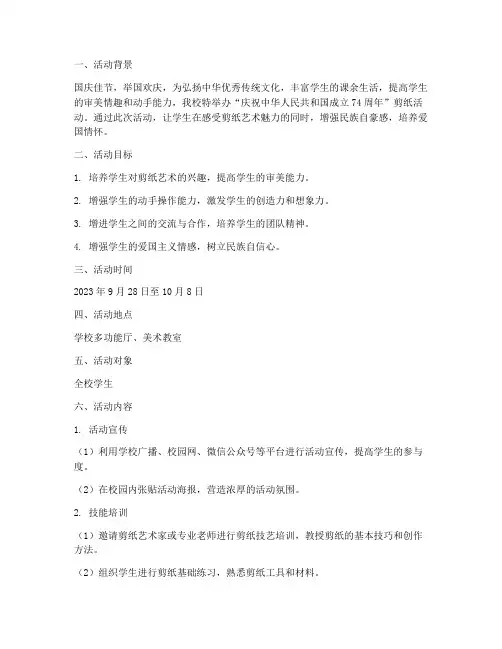 一、活动背景

国庆佳节，举国欢庆，为弘扬中华优秀传统文化，丰富学生的课余生活，提高学生的审美情趣和动手能力，我校特举办“庆祝中华人民共和国成立74周年”剪纸活动。通过此次活动，让学生在感受剪纸艺术魅力的同时，增强民族自豪感，培养爱国情怀。

二、活动目标

1. 培养学生对剪纸艺术的兴趣，提高学生的审美能力。

2. 增强学生的动手操作能力，激发学生的创造力和想象力。

3. 增进学生之间的交流与合作，培养学生的团队精神。

4. 增强学生的爱国主义情感，树立民族自信心。

三、活动时间

2023年9月28日至10月8日

四、活动地点

学校多功能厅、美术教室

五、活动对象

全校学生

六、活动内容

1. 活动宣传

（1）利用学校广播、校园网、微信公众号等平台进行活动宣传，提高学生的参与度。

（2）在校园内张贴活动海报，营造浓厚的活动氛围。

2. 技能培训

（1）邀请剪纸艺术家或专业老师进行剪纸技艺培训，教授剪纸的基本技巧和创作方法。

（2）组织学生进行剪纸基础练习，熟悉剪纸工具和材料。